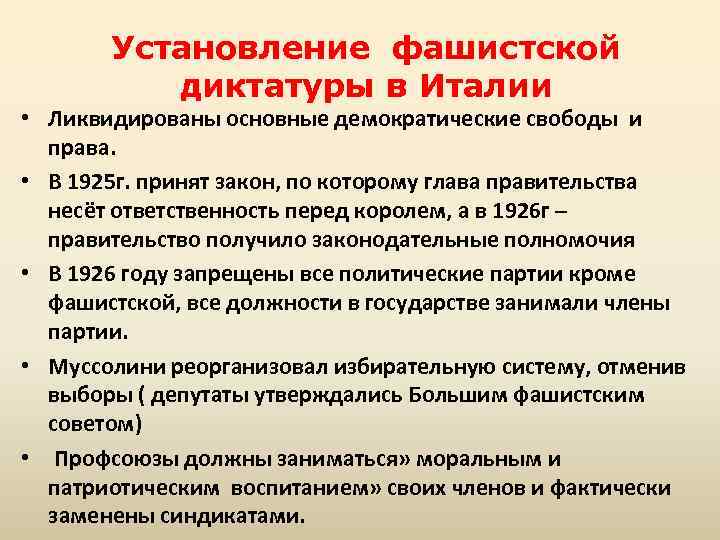 Установление фашистской диктатуры в Италии

• Ликвидированы основные демократические свободы и права.

• В 1925г. принят закон, по которому глава правительства несёт ответственность перед королем, а в 1926г – правительство получило законодательные полномочия

• В 1926 году запрещены все политические партии кроме фашистской, все должности в государстве занимали члены партии.

• Муссолини реорганизовал избирательную систему, отменив выборы ( депутаты утверждались Большим фашистским советом)

• Профсоюзы должны заниматься» моральным и патриотическим воспитанием» своих членов и фактически заменены синдикатами.